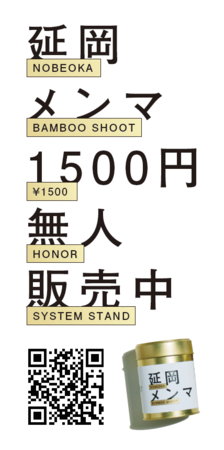 延岡
NOBEOKA

メンマ
BAMBOO SHOOT

1500円
¥1500

無人
HONOR

販売中
SYSTEM STAND

延岡
NOBEOKA
メンマ
BAMBOO SHOOT